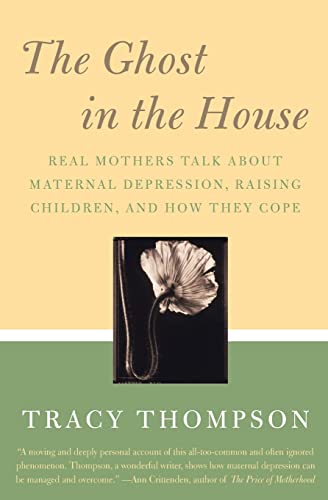 The Ghost in the House

REAL MOTHERS TALK ABOUT MATERNAL DEPRESSION, RAISING CHILDREN, AND HOW THEY COPE

TRACY THOMPSON

"A moving and deeply personal account of this all-too-common and often ignored phenomenon. Thompson, a wonderful writer, shows how maternal depression can be managed and overcome." —Ann Crittenden, author of The Price of Motherhood